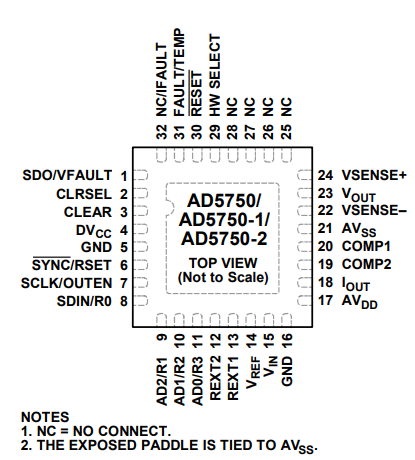 32 NC/IFAULT
31 FAULT/TEMP
30 $\overline{RESET}$
29 HW SELECT
28 NC
27 NC
26 NC
25 NC

SDO/VFAULT 1
CLRSEL 2
CLEAR 3
$DV_{CC}$ 4
GND 5
$\overline{SYNC}$/RSET 6
SCLK/OUTEN 7
SDIN/R0 8

AD5750/
AD5750-1/
AD5750-2

TOP VIEW
(Not to Scale)

24 VSENSE+
23 $V_{OUT}$
22 VSENSE–
21 $AV_{SS}$
20 COMP1
19 COMP2
18 $I_{OUT}$
17 $AV_{DD}$

9 AD2/R1
10 AD1/R2
11 AD0/R3
12 REXT2
13 REXT1
14 $V_{REF}$
15 $V_{IN}$
16 GND

NOTES
1. NC = NO CONNECT.
2. THE EXPOSED PADDLE IS TIED TO $AV_{SS}$.